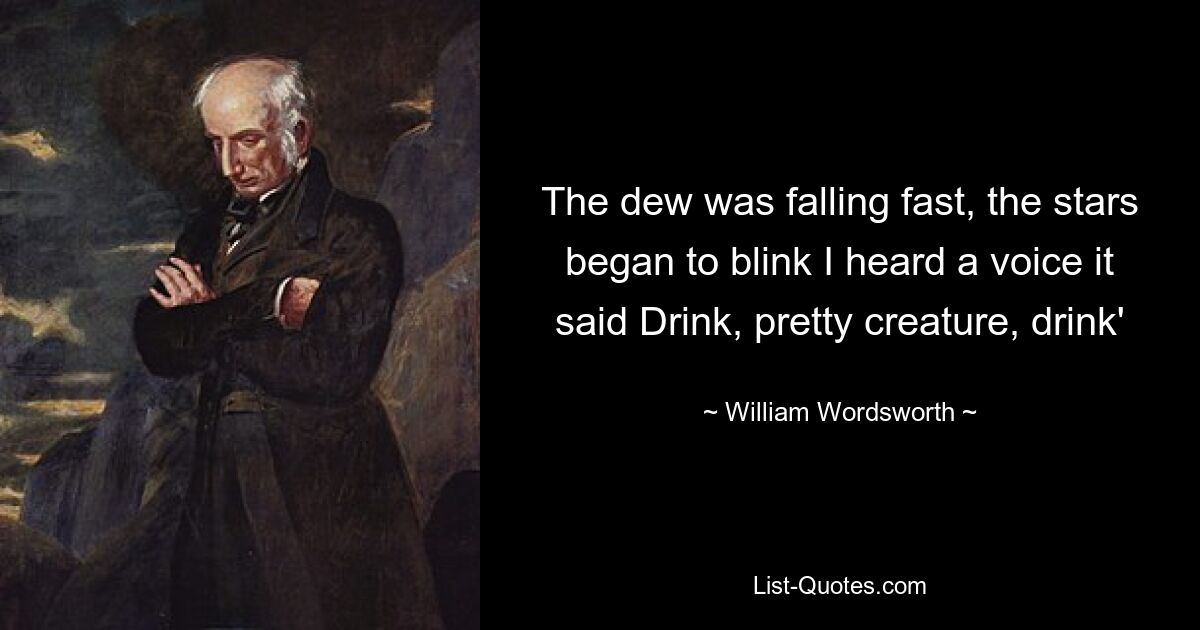 The dew was falling fast, the stars began to blink I heard a voice it said Drink, pretty creature, drink'

~ William Wordsworth ~

List-Quotes.com